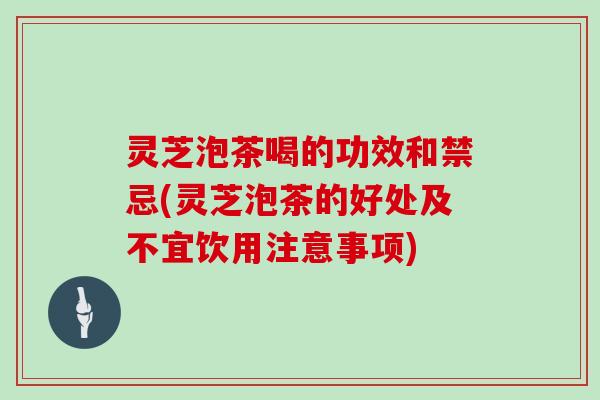 灵芝泡茶喝的功效和禁忌(灵芝泡茶的好处及不宜饮用注意事项)